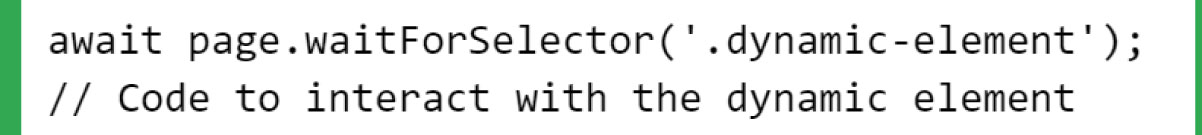 await page.waitForSelector('.dynamic-element');
// Code to interact with the dynamic element